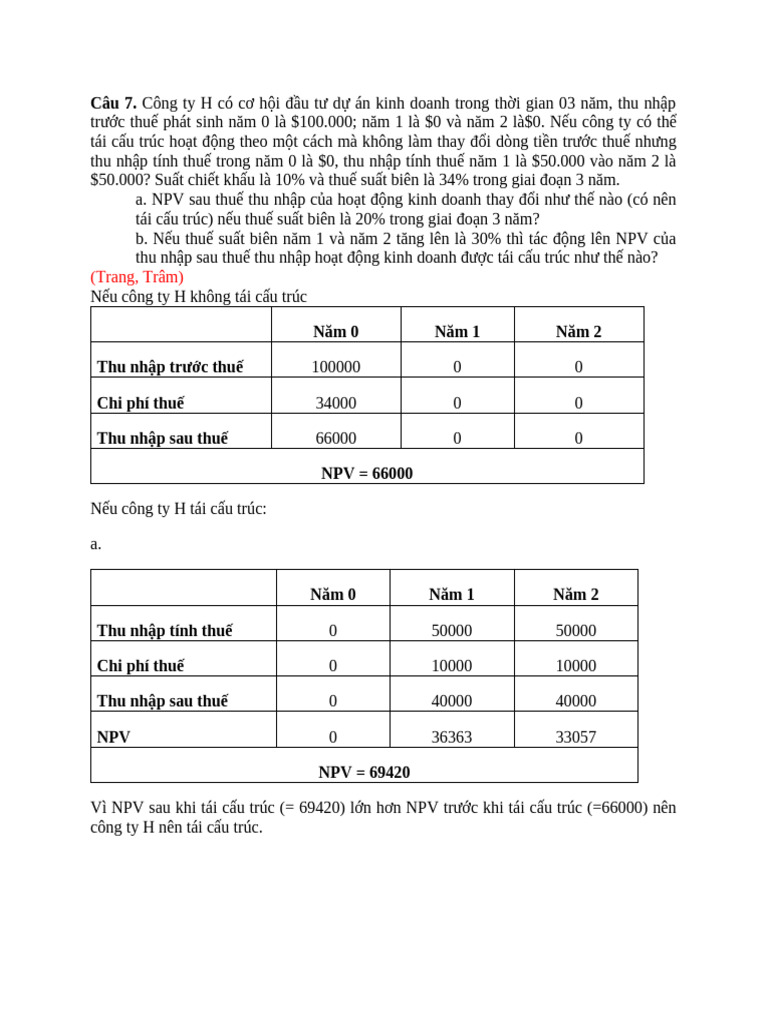 **Câu 7.** Công ty H có cơ hội đầu tư dự án kinh doanh trong thời gian 03 năm, thu nhập trước thuế phát sinh năm 0 là \$100.000; năm 1 là \$0 và năm 2 là\$0. Nếu công ty có thể tái cấu trúc hoạt động theo một cách mà không làm thay đổi dòng tiền trước thuế nhưng thu nhập tính thuế trong năm 0 là \$0, thu nhập tính thuế năm 1 là \$50.000 vào năm 2 là \$50.000? Suất chiết khấu là 10% và thuế suất biên là 34% trong giai đoạn 3 năm.

a. NPV sau thuế thu nhập của hoạt động kinh doanh thay đổi như thế nào (có nên tái cấu trúc) nếu thuế suất biên là 20% trong giai đoạn 3 năm?

b. Nếu thuế suất biên năm 1 và năm 2 tăng lên là 30% thì tác động lên NPV của thu nhập sau thuế thu nhập hoạt động kinh doanh được tái cấu trúc như thế nào?

(Trang, Trâm)

Nếu công ty H không tái cấu trúc

| | **Năm 0** | **Năm 1** | **Năm 2** |
|---|---|---|---|
| **Thu nhập trước thuế** | 100000 | 0 | 0 |
| **Chi phí thuế** | 34000 | 0 | 0 |
| **Thu nhập sau thuế** | 66000 | 0 | 0 |
| **NPV = 66000** | | | |

Nếu công ty H tái cấu trúc:

a.

| | **Năm 0** | **Năm 1** | **Năm 2** |
|---|---|---|---|
| **Thu nhập tính thuế** | 0 | 50000 | 50000 |
| **Chi phí thuế** | 0 | 10000 | 10000 |
| **Thu nhập sau thuế** | 0 | 40000 | 40000 |
| **NPV** | 0 | 36363 | 33057 |
| **NPV = 69420** | | | |

Vì NPV sau khi tái cấu trúc (= 69420) lớn hơn NPV trước khi tái cấu trúc (=66000) nên công ty H nên tái cấu trúc.